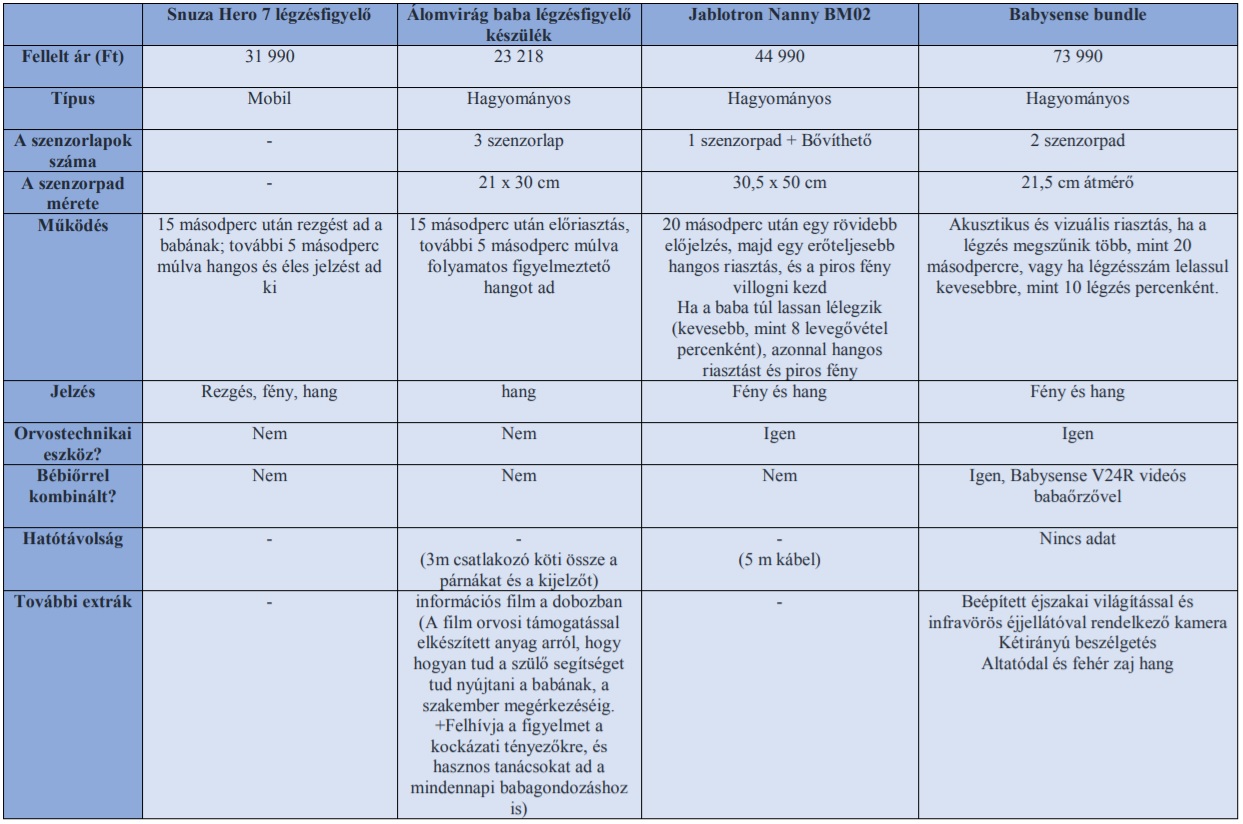 | | Snuza Hero 7 légzésfigyelő | Álomvirág baba légzésfigyelő készülék | Jablotron Nanny BM02 | Babysense bundle |
|---|---|---|---|---|
| Fellelt ár (Ft) | 31 990 | 23 218 | 44 990 | 73 990 |
| Típus | Mobil | Hagyományos | Hagyományos | Hagyományos |
| A szenzorlapok száma | - | 3 szenzorlap | 1 szenzorpad + Bővíthető | 2 szenzorpad |
| A szenzorpad mérete | - | 21 x 30 cm | 30,5 x 50 cm | 21,5 cm átmérő |
| Működés | 15 másodperc után rezgést ad a babának; további 5 másodperc múlva hangos és éles jelzést ad ki | 15 másodperc után előriasztás, további 5 másodperc múlva folyamatos figyelmeztető hangot ad | 20 másodperc után egy rövidebb előjelzés, majd egy erőteljesebb hangos riasztás, és a piros fény villogni kezd Ha a baba túl lassan lélegzik (kevesebb, mint 8 levegővétel percenként), azonnal hangos riasztást és piros fény | Akusztikus és vizuális riasztás, ha a légzés megszűnik több, mint 20 másodpercre, vagy ha légzésszám lelassul kevesebbre, mint 10 légzés percenként. |
| Jelzés | Rezgés, fény, hang | hang | Fény és hang | Fény és hang |
| Orvostechnikai eszköz? | Nem | Nem | Igen | Igen |
| Bébiőrrel kombinált? | Nem | Nem | Nem | Igen, Babysense V24R videós babaőrzővel |
| Hatótávolság | - | - (3m csatlakozó köti össze a párnákat és a kijelzőt) | - (5 m kábel) | Nincs adat |
| További extrák | - | információs film a dobozban (A film orvosi támogatással elkészített anyag arról, hogy hogyan tud a szülő segítséget tud nyújtani a babának, a szakember megérkezéséig. +Felhívja a figyelmet a kockázati tényezőkre, és hasznos tanácsokat ad a mindennapi babagondozáshoz is) | - | Beépített éjszakai világítással és infravörös éjjellátóval rendelkező kamera Kétirányú beszélgetés Altatódal és fehér zaj hang |